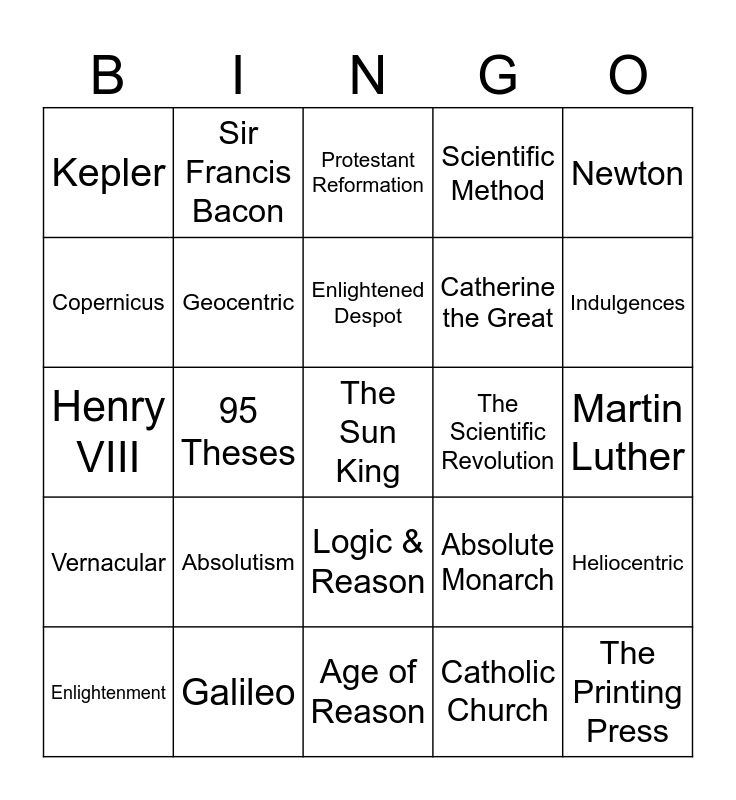 | B | I | N | G | O |
|---|---|---|---|---|
| Kepler | Sir Francis Bacon | Protestant Reformation | Scientific Method | Newton |
| Copernicus | Geocentric | Enlightened Despot | Catherine the Great | Indulgences |
| Henry VIII | 95 Theses | The Sun King | The Scientific Revolution | Martin Luther |
| Vernacular | Absolutism | Logic & Reason | Absolute Monarch | Heliocentric |
| Enlightenment | Galileo | Age of Reason | Catholic Church | The Printing Press |